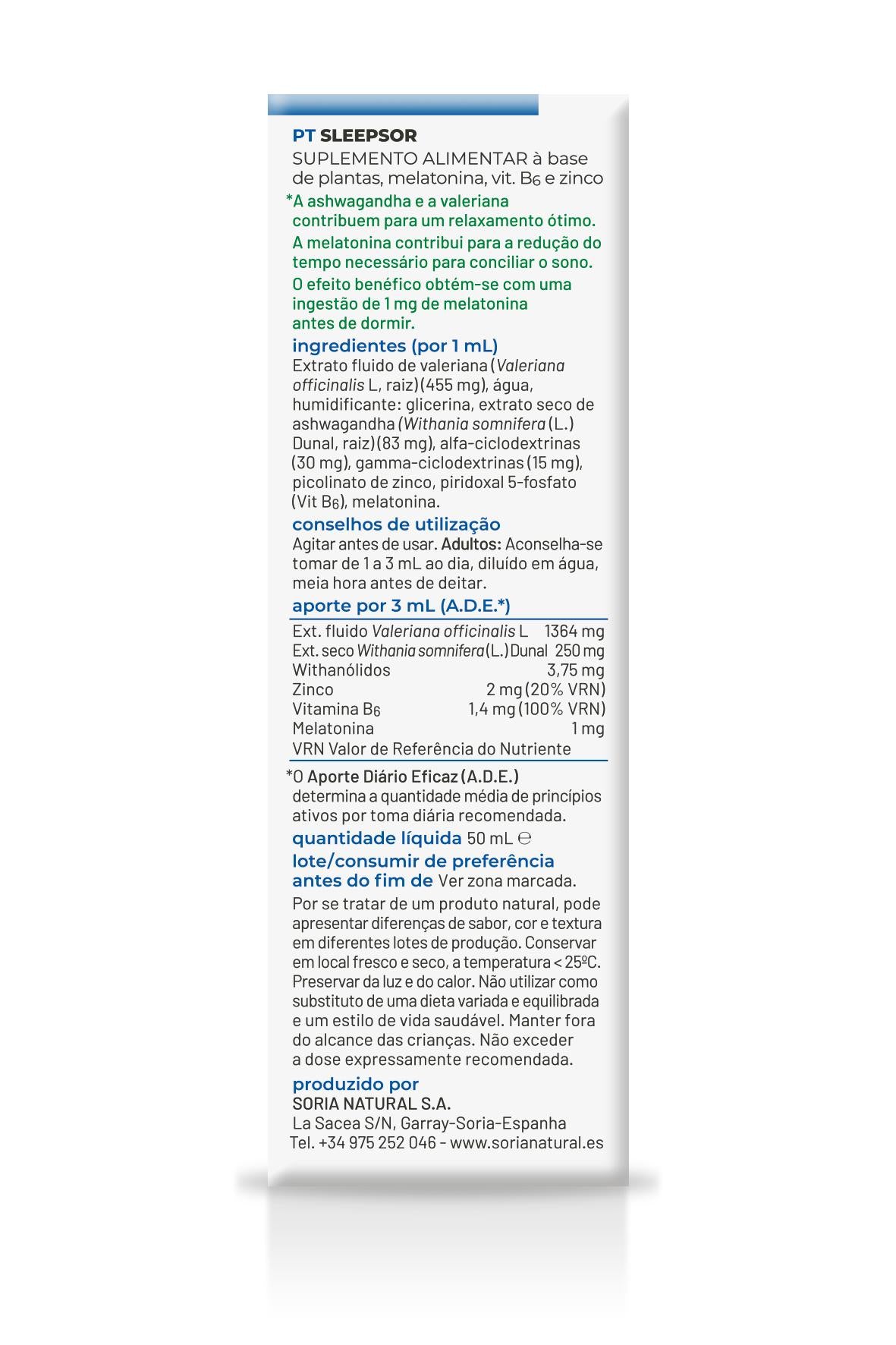 PT SLEEPSOR

SUPLEMENTO ALIMENTAR à base de plantas, melatonina, vit. $B_6$ e zinco

*A ashwagandha e a valeriana contribuem para um relaxamento ótimo. A melatonina contribui para a redução do tempo necessário para conciliar o sono. O efeito benéfico obtém-se com uma ingestão de 1 mg de melatonina antes de dormir.

ingredientes (por 1 mL)

Extrato fluido de valeriana (Valeriana officinalis L, raiz) (455 mg), água, humidificante: glicerina, extrato seco de ashwagandha (Withania somnifera (L.) Dunal, raiz) (83 mg), alfa-ciclodextrinas (30 mg), gamma-ciclodextrinas (15 mg), picolinato de zinco, piridoxal 5-fosfato (Vit $B_6$), melatonina.

conselhos de utilização

Agitar antes de usar. Adultos: Aconselha-se tomar de 1 a 3 mL ao dia, diluído em água, meia hora antes de deitar.

aporte por 3 mL (A.D.E.*)

Ext. fluido Valeriana officinalis L 1364 mg
Ext. seco Withania somnifera (L.) Dunal 250 mg
Withanólidos 3,75 mg
Zinco 2 mg (20% VRN)
Vitamina $B_6$ 1,4 mg (100% VRN)
Melatonina 1 mg
VRN Valor de Referência do Nutriente

*O Aporte Diário Eficaz (A.D.E.) determina a quantidade média de princípios ativos por toma diária recomendada.

quantidade líquida 50 mL ℮

lote/consumir de preferência antes do fim de Ver zona marcada.

Por se tratar de um produto natural, pode apresentar diferenças de sabor, cor e textura em diferentes lotes de produção. Conservar em local fresco e seco, a temperatura < 25ºC. Preservar da luz e do calor. Não utilizar como substituto de uma dieta variada e equilibrada e um estilo de vida saudável. Manter fora do alcance das crianças. Não exceder a dose expressamente recomendada.

produzido por

SORIA NATURAL S.A.
La Sacea S/N, Garray-Soria-Espanha
Tel. +34 975 252 046 - www.sorianatural.es